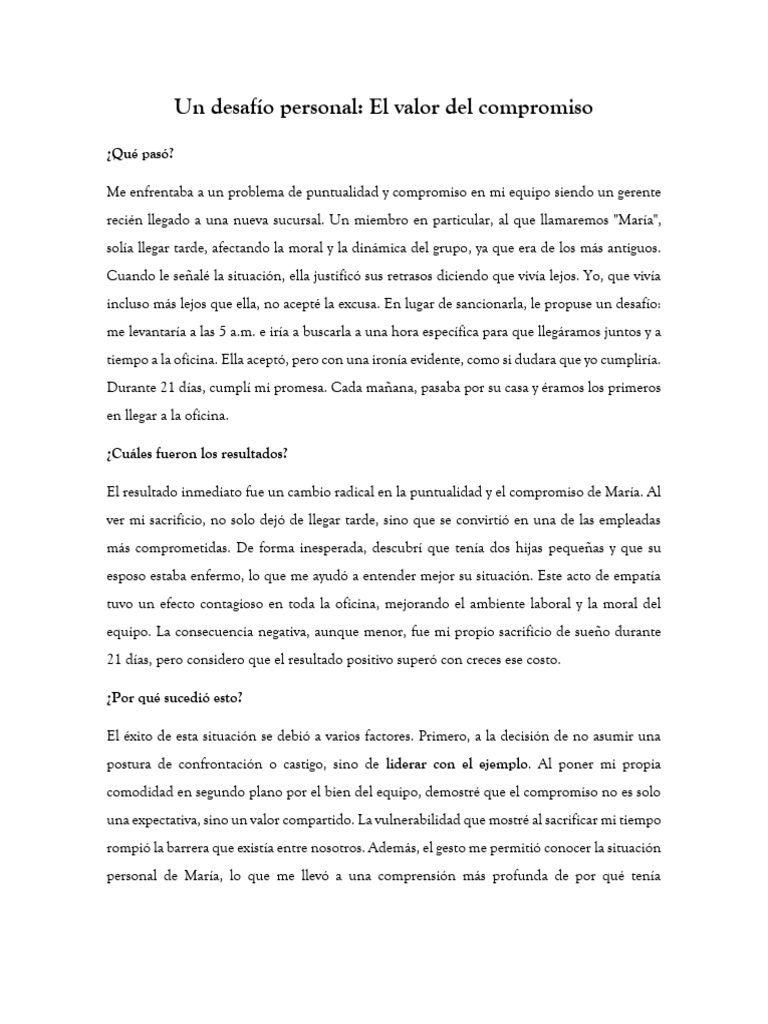 Un desafío personal: El valor del compromiso

¿Qué pasó?

Me enfrentaba a un problema de puntualidad y compromiso en mi equipo siendo un gerente recién llegado a una nueva sucursal. Un miembro en particular, al que llamaremos "María", solía llegar tarde, afectando la moral y la dinámica del grupo, ya que era de los más antiguos. Cuando le señalé la situación, ella justificó sus retrasos diciendo que vivía lejos. Yo, que vivía incluso más lejos que ella, no acepté la excusa. En lugar de sancionarla, le propuse un desafío: me levantaría a las 5 a.m. e iría a buscarla a una hora específica para que llegáramos juntos y a tiempo a la oficina. Ella aceptó, pero con una ironía evidente, como si dudara que yo cumpliría. Durante 21 días, cumplí mi promesa. Cada mañana, pasaba por su casa y éramos los primeros en llegar a la oficina.

¿Cuáles fueron los resultados?

El resultado inmediato fue un cambio radical en la puntualidad y el compromiso de María. Al ver mi sacrificio, no solo dejó de llegar tarde, sino que se convirtió en una de las empleadas más comprometidas. De forma inesperada, descubrí que tenía dos hijas pequeñas y que su esposo estaba enfermo, lo que me ayudó a entender mejor su situación. Este acto de empatía tuvo un efecto contagioso en toda la oficina, mejorando el ambiente laboral y la moral del equipo. La consecuencia negativa, aunque menor, fue mi propio sacrificio de sueño durante 21 días, pero considero que el resultado positivo superó con creces ese costo.

¿Por qué sucedió esto?

El éxito de esta situación se debió a varios factores. Primero, a la decisión de no asumir una postura de confrontación o castigo, sino de liderar con el ejemplo. Al poner mi propia comodidad en segundo plano por el bien del equipo, demostré que el compromiso no es solo una expectativa, sino un valor compartido. La vulnerabilidad que mostré al sacrificar mi tiempo rompió la barrera que existía entre nosotros. Además, el gesto me permitió conocer la situación personal de María, lo que me llevó a una comprensión más profunda de por qué tenía